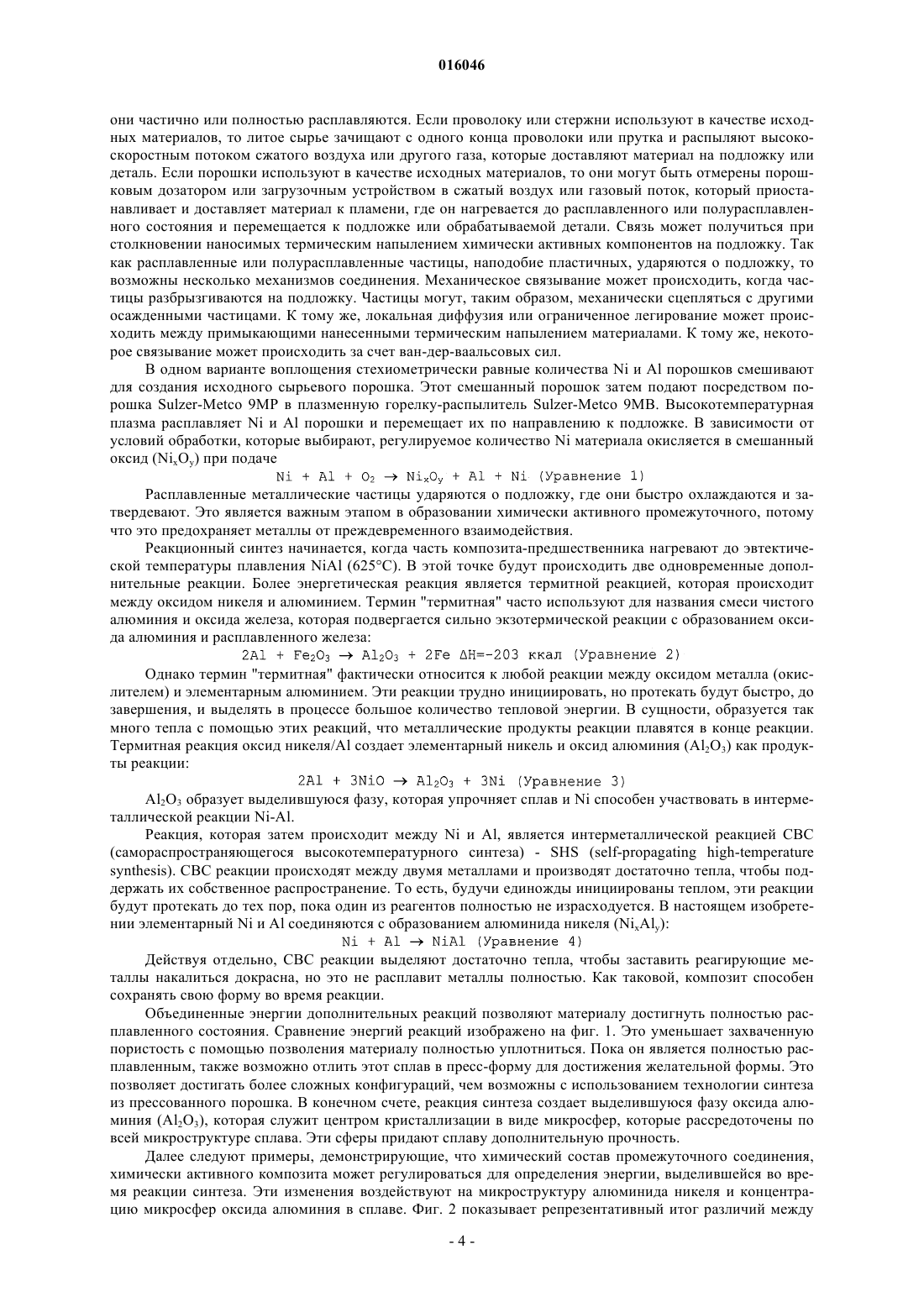 016046

они частично или полностью расплавляются. Если проволоку или стержни используют в качестве исходных материалов, то литое сырье зачищают с одного конца проволоки или прутка и распыляют высокоскоростным потоком сжатого воздуха или другого газа, которые доставляют материал на подложку или деталь. Если порошки используют в качестве исходных материалов, то они могут быть отмерены порошковым дозатором или загрузочным устройством в сжатый воздух или газовый поток, который приостанавливает и доставляет материал к пламени, где он нагревается до расплавленного или полурасплавленного состояния и перемещается к подложке или обрабатываемой детали. Связь может получиться при столкновении наносимых термическим напылением химически активных компонентов на подложку. Так как расплавленные или полурасплавленные частицы, наподобие пластичных, ударяются о подложку, то возможны несколько механизмов соединения. Механическое связывание может происходить, когда частицы разбрызгиваются на подложку. Частицы могут, таким образом, механически сцепляться с другими осажденными частицами. К тому же, локальная диффузия или ограниченное легирование может происходить между примыкающими нанесенными термическим напылением материалами. К тому же, некоторое связывание может происходить за счет ван-дер-ваальсовых сил.

В одном варианте воплощения стехиометрически равные количества Ni и Al порошков смешивают для создания исходного сырьевого порошка. Этот смешанный порошок затем подают посредством порошка Sulzer-Metco 9MP в плазменную горелку-распылитель Sulzer-Metco 9MB. Высокотемпературная плазма расплавляет Ni и Al порошки и перемещает их по направлению к подложке. В зависимости от условий обработки, которые выбирают, регулируемое количество Ni материала окисляется в смешанный оксид ($Ni_xO_y$) при подаче

$Ni + Al + O_2 \rightarrow Ni_xO_y + Al + Ni$ (Уравнение 1)

Расплавленные металлические частицы ударяются о подложку, где они быстро охлаждаются и затвердевают. Это является важным этапом в образовании химически активного промежуточного, потому что это предохраняет металлы от преждевременного взаимодействия.

Реакционный синтез начинается, когда часть композита-предшественника нагревают до эвтектической температуры плавления NiAl (625°C). В этой точке будут происходить две одновременные дополнительные реакции. Более энергетическая реакция является термитной реакцией, которая происходит между оксидом никеля и алюминием. Термин "термитная" часто используют для названия смеси чистого алюминия и оксида железа, которая подвергается сильно экзотермической реакции с образованием оксида алюминия и расплавленного железа:

$2Al + Fe_2O_3 \rightarrow Al_2O_3 + 2Fe$ $\Delta H=-203$ ккал (Уравнение 2)

Однако термин "термитная" фактически относится к любой реакции между оксидом металла (окислителем) и элементарным алюминием. Эти реакции трудно инициировать, но протекать будут быстро, до завершения, и выделять в процессе большое количество тепловой энергии. В сущности, образуется так много тепла с помощью этих реакций, что металлические продукты реакции плавятся в конце реакции. Термитная реакция оксид никеля/Al создает элементарный никель и оксид алюминия ($Al_2O_3$) как продукты реакции:

$2Al + 3NiO \rightarrow Al_2O_3 + 3Ni$ (Уравнение 3)

$Al_2O_3$ образует выделившуюся фазу, которая упрочняет сплав и Ni способен участвовать в интерметаллической реакции Ni-Al.

Реакция, которая затем происходит между Ni и Al, является интерметаллической реакцией СВС (самораспространяющегося высокотемпературного синтеза) - SHS (self-propagating high-temperature synthesis). СВС реакции происходят между двумя металлами и производят достаточно тепла, чтобы поддержать их собственное распространение. То есть, будучи единожды инициированы теплом, эти реакции будут протекать до тех пор, пока один из реагентов полностью не израсходуется. В настоящем изобретении элементарный Ni и Al соединяются с образованием алюминида никеля ($Ni_xAl_y$):

$Ni + Al \rightarrow NiAl$ (Уравнение 4)

Действуя отдельно, СВС реакции выделяют достаточно тепла, чтобы заставить реагирующие металлы накалиться докрасна, но это не расплавит металлы полностью. Как таковой, композит способен сохранять свою форму во время реакции.

Объединенные энергии дополнительных реакций позволяют материалу достигнуть полностью расплавленного состояния. Сравнение энергий реакций изображено на фиг. 1. Это уменьшает захваченную пористость с помощью позволения материалу полностью уплотниться. Пока он является полностью расплавленным, также возможно отлить этот сплав в пресс-форму для достижения желательной формы. Это позволяет достигать более сложных конфигураций, чем возможны с использованием технологии синтеза из прессованного порошка. В конечном счете, реакция синтеза создает выделившуюся фазу оксида алюминия ($Al_2O_3$), которая служит центром кристаллизации в виде микросфер, которые рассредоточены по всей микроструктуре сплава. Эти сферы придают сплаву дополнительную прочность.

Далее следуют примеры, демонстрирующие, что химический состав промежуточного соединения, химически активного композита может регулироваться для определения энергии, выделившейся во время реакции синтеза. Эти изменения воздействуют на микроструктуру алюминида никеля и концентрацию микросфер оксида алюминия в сплаве. Фиг. 2 показывает репрезентативный итог различий между

- 4 -